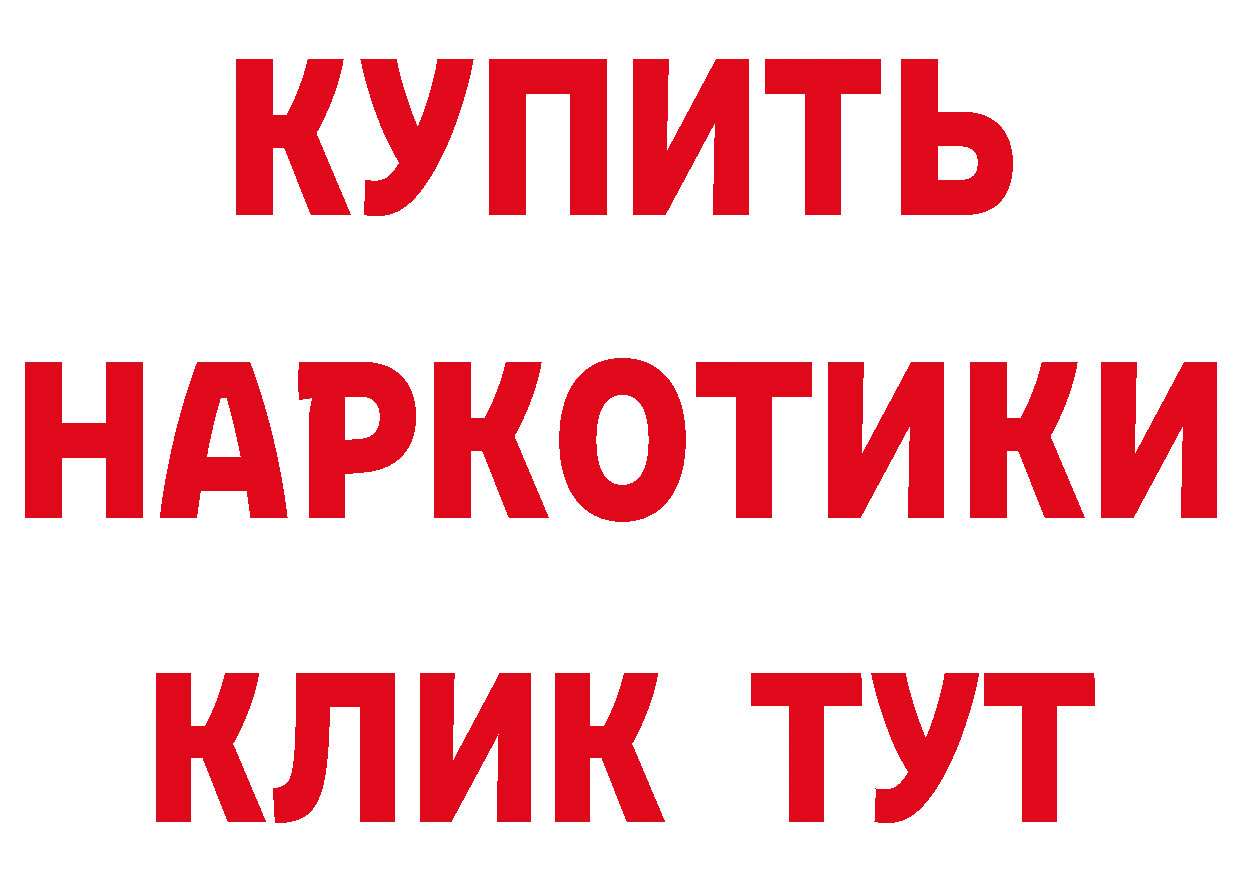 КУПИТЬ
НАРКОТИКИ
КЛИК ТУТ